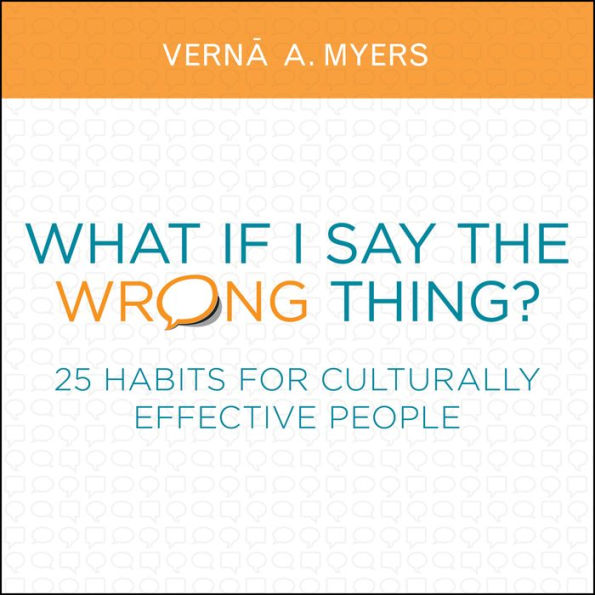 VERNĀ A. MYERS

WHAT IF I SAY THE WRONG THING?

25 HABITS FOR CULTURALLY EFFECTIVE PEOPLE